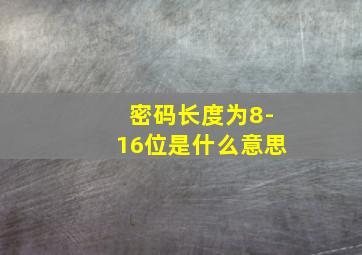 密码长度为8-16位是什么意思